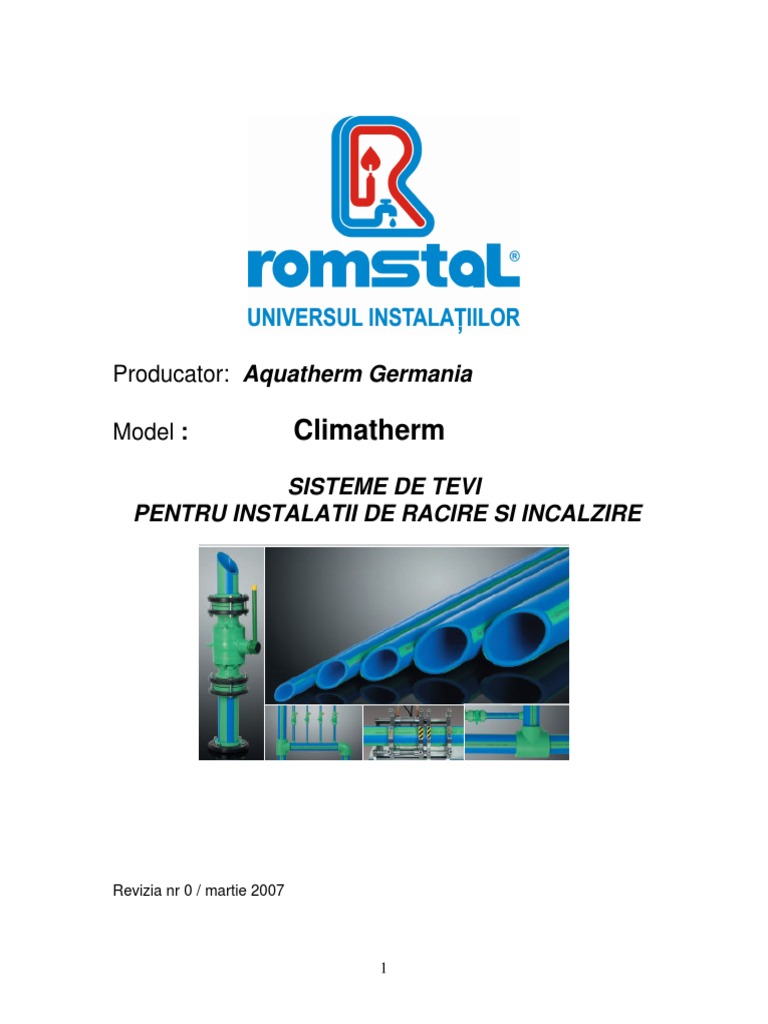 romstal®
UNIVERSUL INSTALAȚIILOR

Producator: Aquatherm Germania

Model : Climatherm

SISTEME DE TEVI
PENTRU INSTALATII DE RACIRE SI INCALZIRE

Revizia nr 0 / martie 2007

1